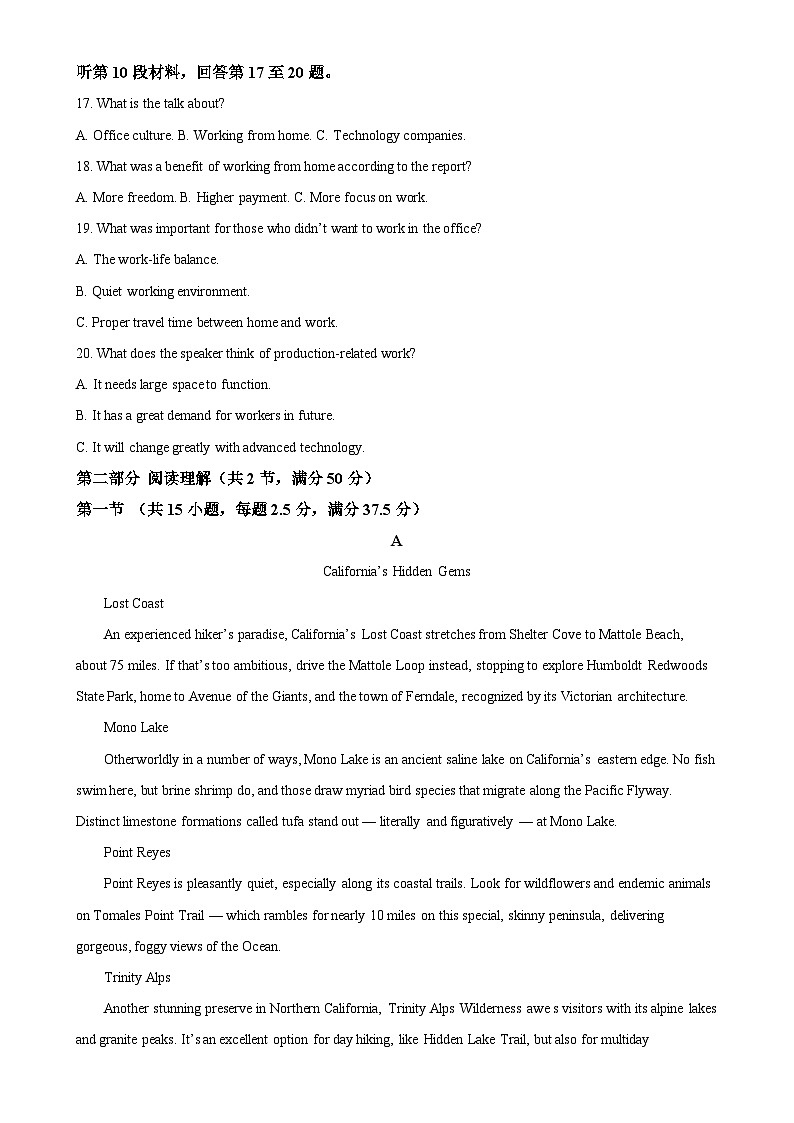 听第 10 段材料，回答第 17 至 20 题。

17. What is the talk about?

A. Office culture. B. Working from home. C. Technology companies.

18. What was a benefit of working from home according to the report?

A. More freedom. B. Higher payment. C. More focus on work.

19. What was important for those who didn't want to work in the office?

A. The work-life balance.

B. Quiet working environment.

C. Proper travel time between home and work.

20. What does the speaker think of production-related work?

A. It needs large space to function.

B. It has a great demand for workers in future.

C. It will change greatly with advanced technology.

第二部分 阅读理解（共 2 节，满分 50 分）

第一节 （共 15 小题，每题 2.5 分，满分 37.5 分）

A

California's Hidden Gems

Lost Coast

An experienced hiker's paradise, California's Lost Coast stretches from Shelter Cove to Mattole Beach, about 75 miles. If that's too ambitious, drive the Mattole Loop instead, stopping to explore Humboldt Redwoods State Park, home to Avenue of the Giants, and the town of Ferndale, recognized by its Victorian architecture.

Mono Lake

Otherworldly in a number of ways, Mono Lake is an ancient saline lake on California's eastern edge. No fish swim here, but brine shrimp do, and those draw myriad bird species that migrate along the Pacific Flyway. Distinct limestone formations called tufa stand out — literally and figuratively — at Mono Lake.

Point Reyes

Point Reyes is pleasantly quiet, especially along its coastal trails. Look for wildflowers and endemic animals on Tomales Point Trail — which rambles for nearly 10 miles on this special, skinny peninsula, delivering gorgeous, foggy views of the Ocean.

Trinity Alps

Another stunning preserve in Northern California, Trinity Alps Wilderness awe s visitors with its alpine lakes and granite peaks. It's an excellent option for day hiking, like Hidden Lake Trail, but also for multiday